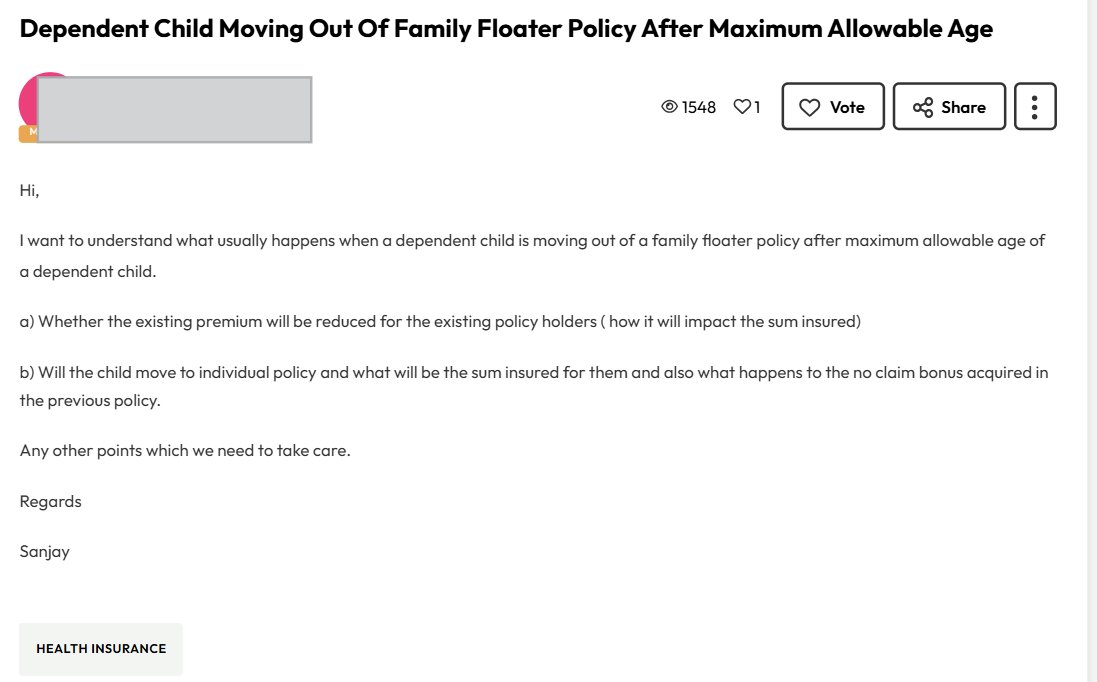 Dependent Child Moving Out Of Family Floater Policy After Maximum Allowable Age

M

1548 1 Vote Share

Hi,

I want to understand what usually happens when a dependent child is moving out of a family floater policy after maximum allowable age of a dependent child.

a) Whether the existing premium will be reduced for the existing policy holders ( how it will impact the sum insured)

b) Will the child move to individual policy and what will be the sum insured for them and also what happens to the no claim bonus acquired in the previous policy.

Any other points which we need to take care.

Regards

Sanjay

HEALTH INSURANCE